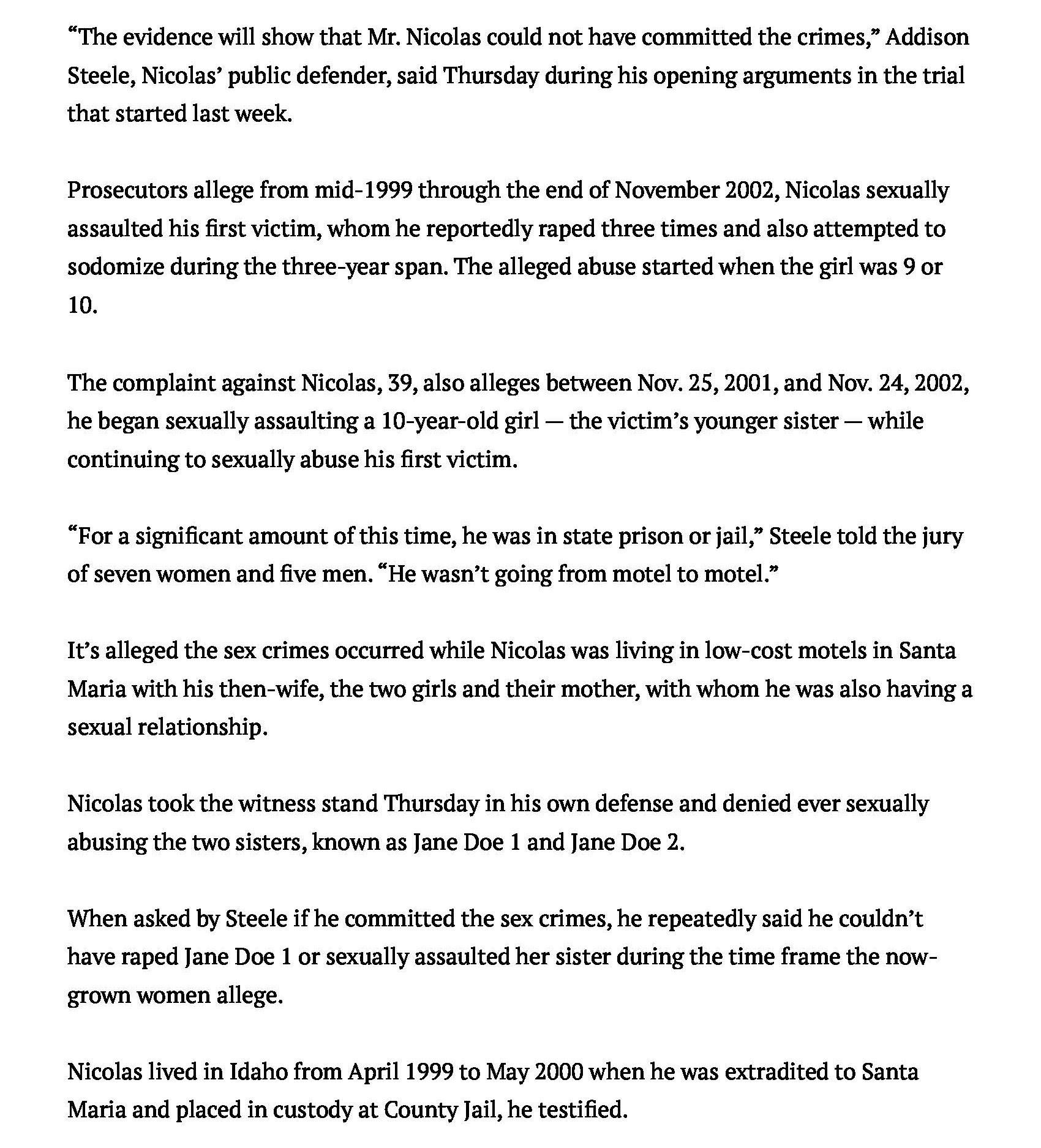 “The evidence will show that Mr. Nicolas could not have committed the crimes,” Addison Steele, Nicolas’ public defender, said Thursday during his opening arguments in the trial that started last week.

Prosecutors allege from mid-1999 through the end of November 2002, Nicolas sexually assaulted his first victim, whom he reportedly raped three times and also attempted to sodomize during the three-year span. The alleged abuse started when the girl was 9 or 10.

The complaint against Nicolas, 39, also alleges between Nov. 25, 2001, and Nov. 24, 2002, he began sexually assaulting a 10-year-old girl — the victim’s younger sister — while continuing to sexually abuse his first victim.

“For a significant amount of this time, he was in state prison or jail,” Steele told the jury of seven women and five men. “He wasn’t going from motel to motel.”

It’s alleged the sex crimes occurred while Nicolas was living in low-cost motels in Santa Maria with his then-wife, the two girls and their mother, with whom he was also having a sexual relationship.

Nicolas took the witness stand Thursday in his own defense and denied ever sexually abusing the two sisters, known as Jane Doe 1 and Jane Doe 2.

When asked by Steele if he committed the sex crimes, he repeatedly said he couldn’t have raped Jane Doe 1 or sexually assaulted her sister during the time frame the now-grown women allege.

Nicolas lived in Idaho from April 1999 to May 2000 when he was extradited to Santa Maria and placed in custody at County Jail, he testified.